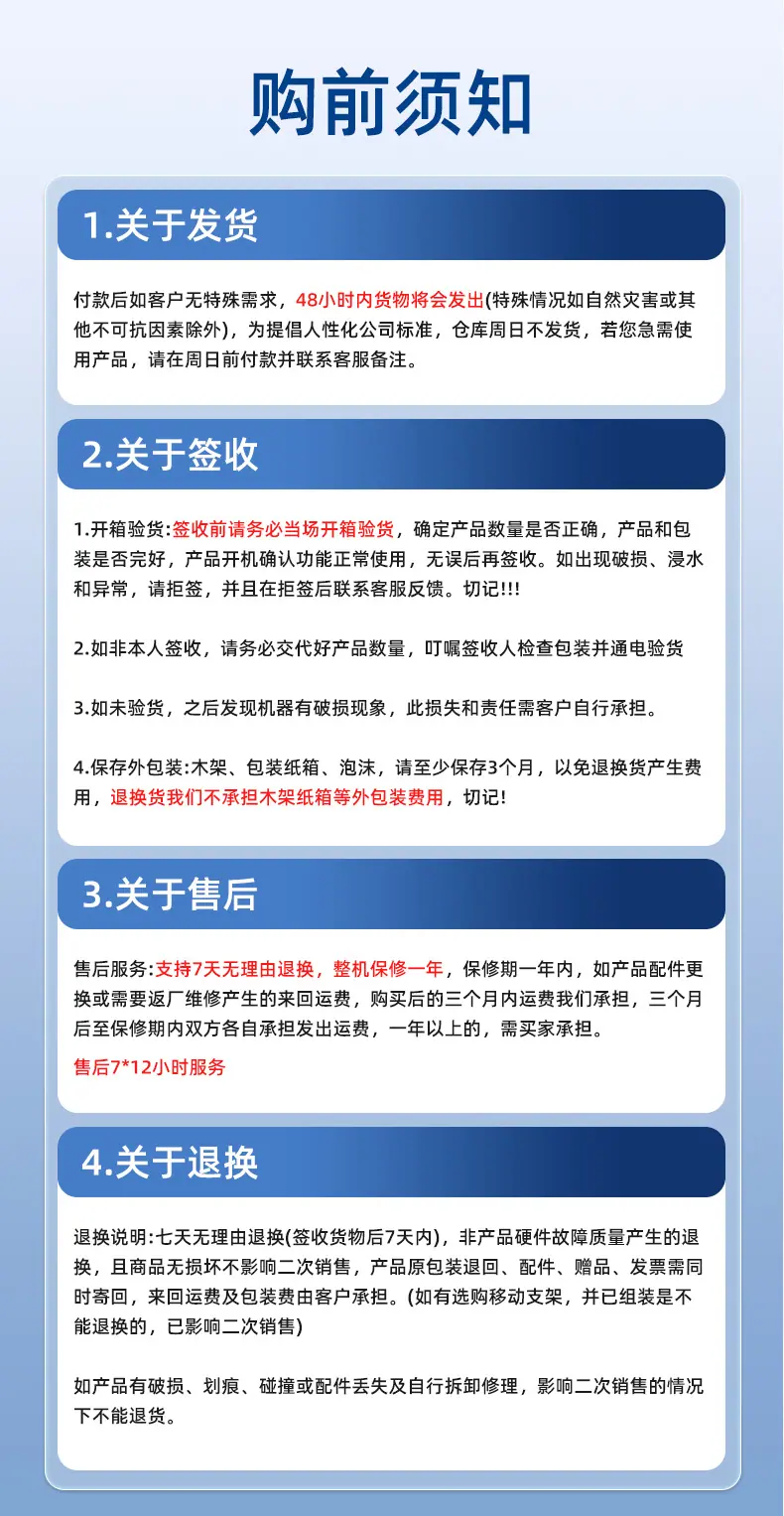 购前须知

1.关于发货

付款后如客户无特殊需求，48小时内货物将会发出(特殊情况如自然灾害或其他不可抗因素除外)，为提倡人性化公司标准，仓库周日不发货，若您急需使用产品，请在周日前付款并联系客服备注。

2.关于签收

1.开箱验货:签收前请务必当场开箱验货，确定产品数量是否正确，产品和包装是否完好，产品开机确认功能正常使用，无误后再签收。如出现破损、浸水和异常，请拒签，并且在拒签后联系客服反馈。切记!!!

2.如非本人签收，请务必交代好产品数量，叮嘱签收人检查包装并通电验货

3.如未验货，之后发现机器有破损现象，此损失和责任需客户自行承担。

4.保存外包装:木架、包装纸箱、泡沫，请至少保存3个月，以免退换货产生费用，退换货我们不承担木架纸箱等外包装费用，切记!

3.关于售后

售后服务:支持7天无理由退换，整机保修一年，保修期一年内，如产品配件更换或需要返厂维修产生的来回运费，购买后的三个月内运费我们承担，三个月后至保修期内双方各自承担发出运费，一年以上的，需买家承担。

售后7*12小时服务

4.关于退换

退换说明:七天无理由退换(签收货物后7天内)，非产品硬件故障质量产生的退换，且商品无损坏不影响二次销售，产品原包装退回、配件、赠品、发票需同时寄回，来回运费及包装费由客户承担。(如有选购移动支架，并已组装是不能退换的，已影响二次销售)

如产品有破损、划痕、碰撞或配件丢失及自行拆卸修理，影响二次销售的情况下不能退货。